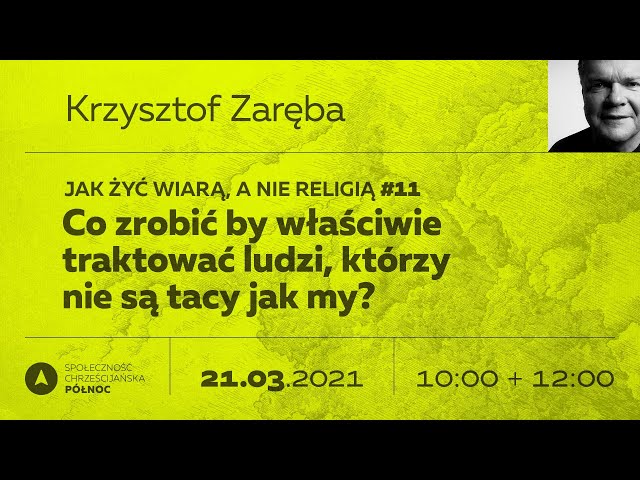 Krzysztof Zaręba

JAK ŻYĆ WIARĄ, A NIE RELIGIĄ #11
Co zrobić by właściwie traktować ludzi, którzy nie są tacy jak my?

SPOŁECZNOŚĆ CHRZEŚCIJAŃSKA PÓŁNOC

21.03.2021

10:00 + 12:00